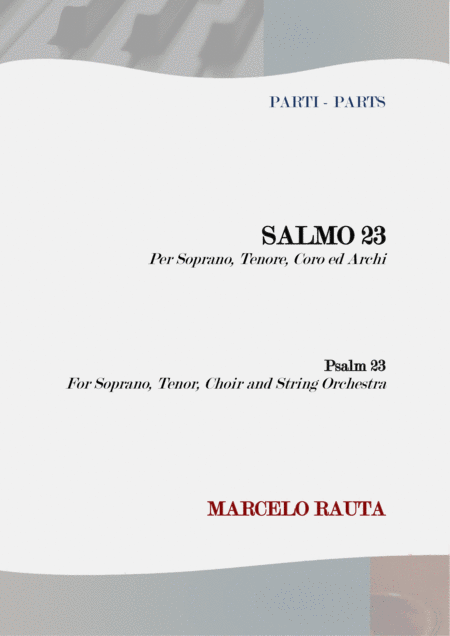 PARTI - PARTS

SALMO 23
Per Soprano, Tenore, Coro ed Archi

Psalm 23
For Soprano, Tenor, Choir and String Orchestra

MARCELO RAUTA